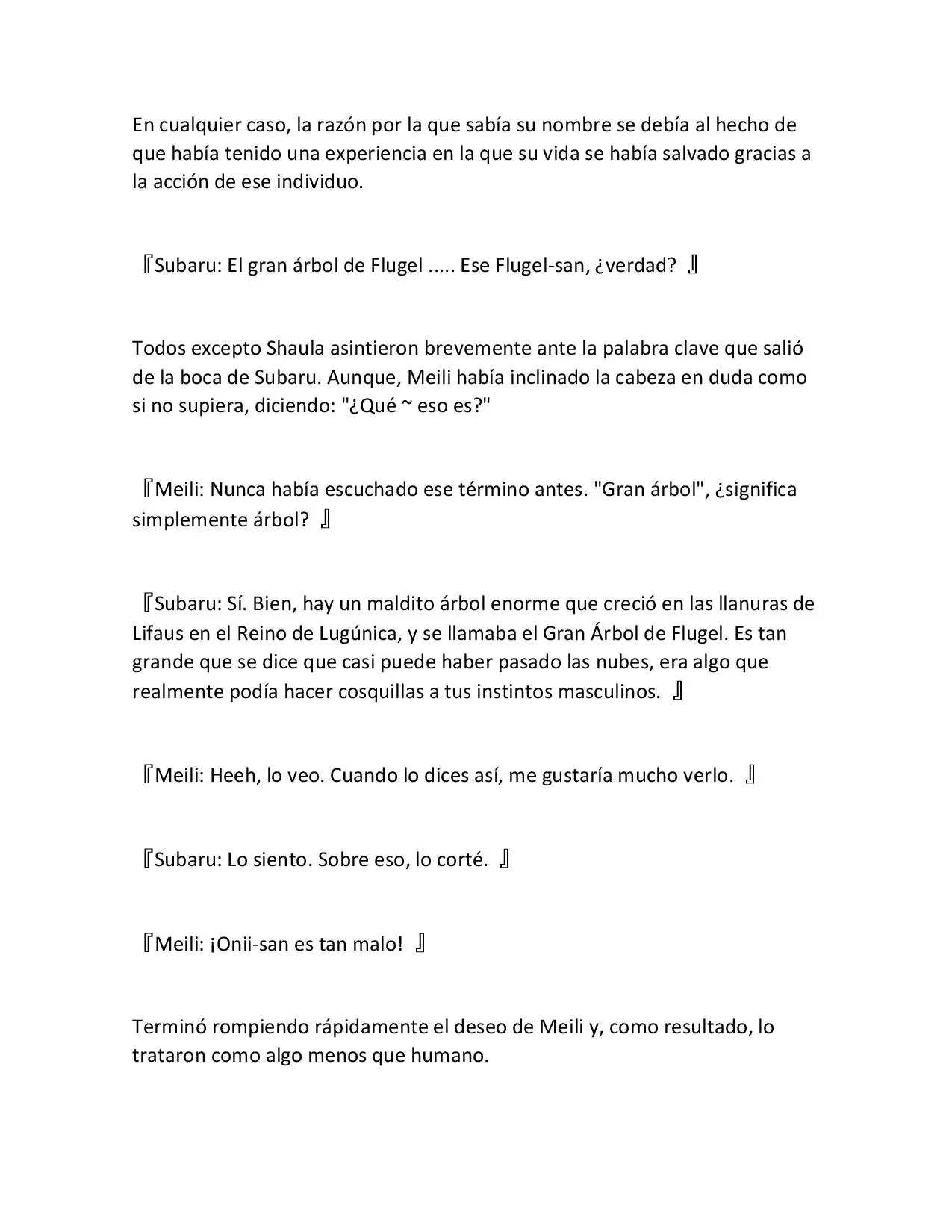 En cualquier caso, la razón por la que sabía su nombre se debía al hecho de que había tenido una experiencia en la que su vida se había salvado gracias a la acción de ese individuo.

『Subaru: El gran árbol de Flugel ..... Ese Flugel-san, ¿verdad? 』

Todos excepto Shaula asintieron brevemente ante la palabra clave que salió de la boca de Subaru. Aunque, Meili había inclinado la cabeza en duda como si no supiera, diciendo: "¿Qué ~ eso es?"

『Meili: Nunca había escuchado ese término antes. "Gran árbol", ¿significa simplemente árbol? 』

『Subaru: Sí. Bien, hay un maldito árbol enorme que creció en las llanuras de Lifaus en el Reino de Lugúnica, y se llamaba el Gran Árbol de Flugel. Es tan grande que se dice que casi puede haber pasado las nubes, era algo que realmente podía hacer cosquillas a tus instintos masculinos. 』

『Meili: Heeh, lo veo. Cuando lo dices así, me gustaría mucho verlo. 』

『Subaru: Lo siento. Sobre eso, lo corté. 』

『Meili: ¡Onii-san es tan malo! 』

Terminó rompiendo rápidamente el deseo de Meili y, como resultado, lo trataron como algo menos que humano.